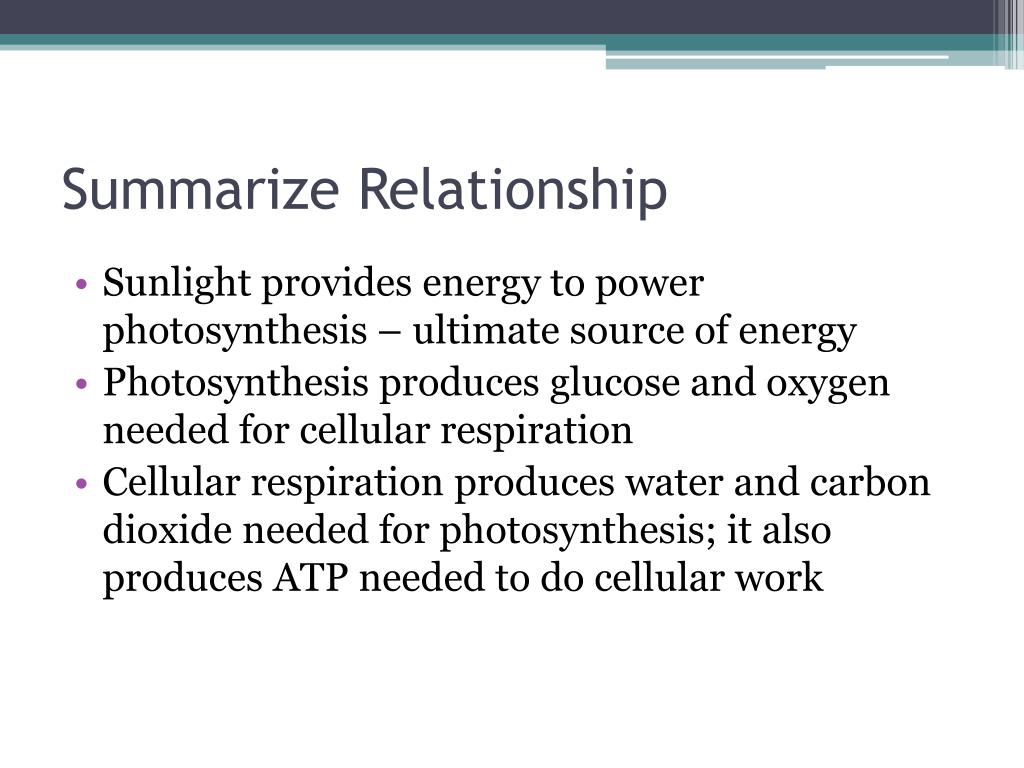 Summarize Relationship

• Sunlight provides energy to power photosynthesis – ultimate source of energy
• Photosynthesis produces glucose and oxygen needed for cellular respiration
• Cellular respiration produces water and carbon dioxide needed for photosynthesis; it also produces ATP needed to do cellular work